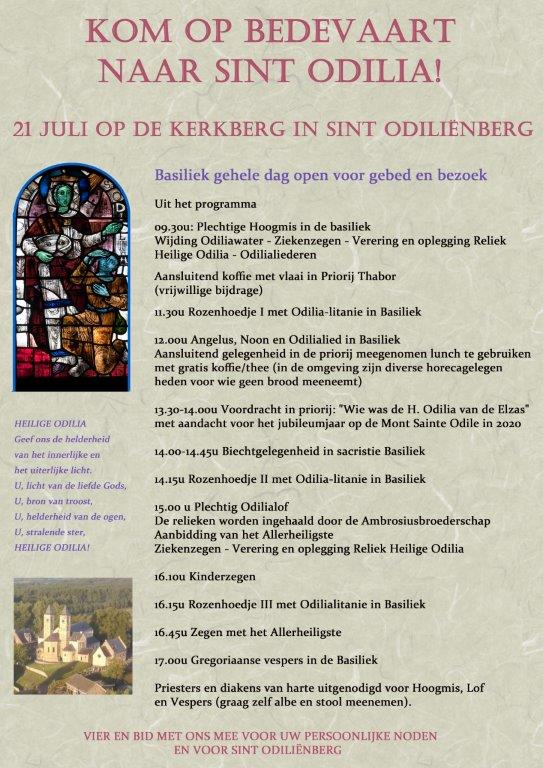 KOM OP BEDEVAART NAAR SINT ODILIA!

21 JULI OP DE KERKBERG IN SINT ODILIËNBERG

Basiliek gehele dag open voor gebed en bezoek

Uit het programma

09.30u: Plechtige Hoogmis in de basiliek
Wijding Odiliawater - Ziekenzegen - Verering en oplegging Reliek Heilige Odilia - Odilialiederen

Aansluitend koffie met vlaai in Priorij Thabor (vrijwillige bijdrage)

11.30u Rozenhoedje I met Odilia-litanie in Basiliek

12.00u Angelus, Noon en Odilialied in Basiliek
Aansluitend gelegenheid in de priorij meegenomen lunch te gebruiken met gratis koffie/thee (in de omgeving zijn diverse horecagelegen heden voor wie geen brood meeneemt)

13.30-14.00u Voordracht in priorij: "Wie was de H. Odilia van de Elzas" met aandacht voor het jubileumjaar op de Mont Sainte Odile in 2020

14.00-14.45u Biechtgelegenheid in sacristie Basiliek

14.15u Rozenhoedje II met Odilia-litanie in Basiliek

15.00 u Plechtig Odilialof
De relieken worden ingehaald door de Ambrosiusbroederschap
Aanbidding van het Allerheiligste
Ziekenzegen - Verering en oplegging Reliek Heilige Odilia

16.10u Kinderzegen

16.15u Rozenhoedje III met Odilialitanie in Basiliek

16.45u Zegen met het Allerheiligste

17.00u Gregoriaanse vespers in de Basiliek

Priesters en diakens van harte uitgenodigd voor Hoogmis, Lof en Vespers (graag zelf albe en stool meenemen).

HEILIGE ODILIA
Geef ons de helderheid
van het innerlijke en
het uiterlijke licht.
U, licht van de liefde Gods,
U, bron van troost,
U, helderheid van de ogen,
U, stralende ster,
HEILIGE ODILIA!

VIER EN BID MET ONS MEE VOOR UW PERSOONLIJKE NODEN EN VOOR SINT ODILIËNBERG